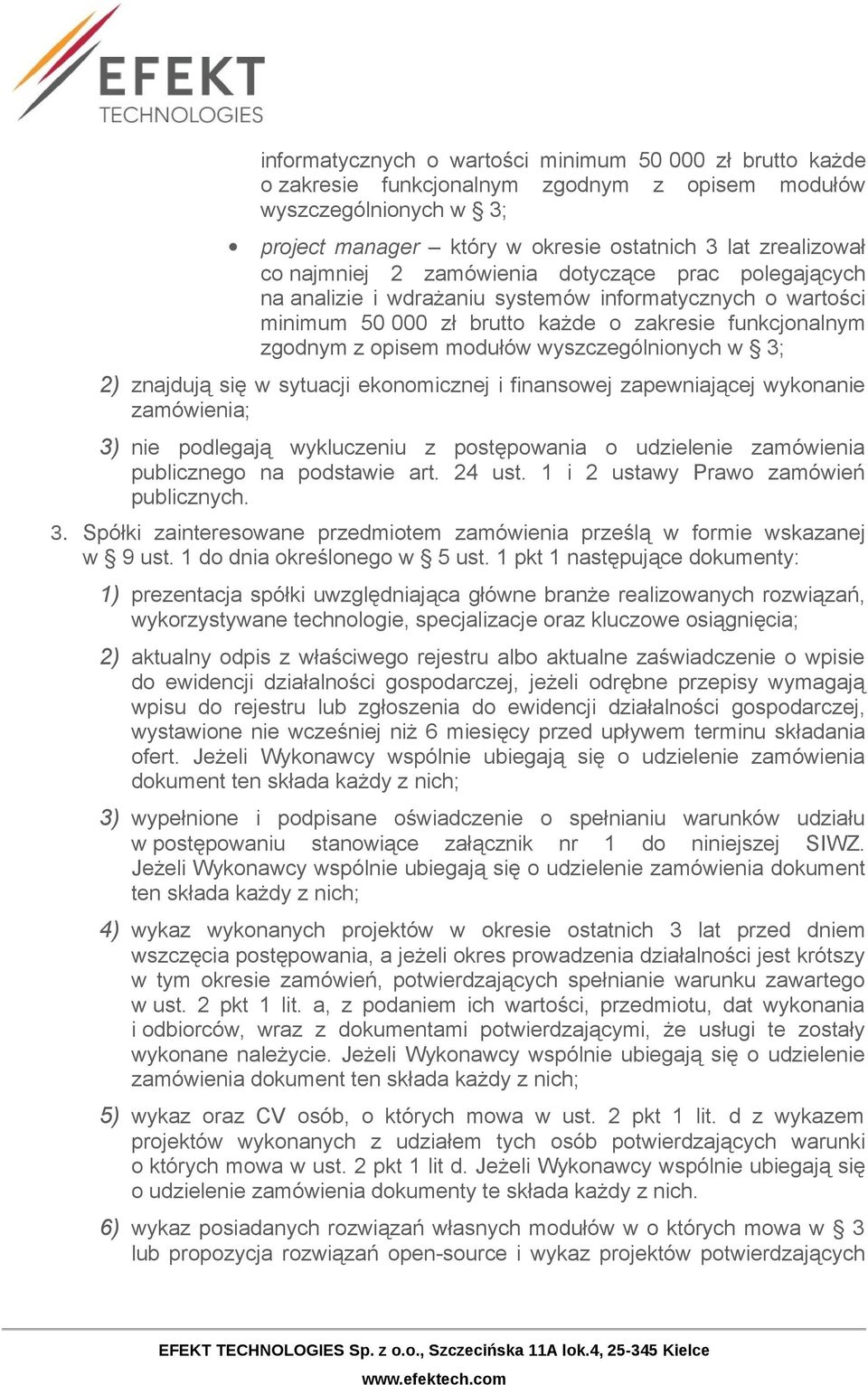 EFEKT
TECHNOLOGIES

informatycznych o wartości minimum 50 000 zł brutto każde o zakresie funkcjonalnym zgodnym z opisem modułów wyszczególnionych w § 3;

• project manager – który w okresie ostatnich 3 lat zrealizował co najmniej 2 zamówienia dotyczące prac polegających na analizie i wdrażaniu systemów informatycznych o wartości minimum 50 000 zł brutto każde o zakresie funkcjonalnym zgodnym z opisem modułów wyszczególnionych w § 3;

2) znajdują się w sytuacji ekonomicznej i finansowej zapewniającej wykonanie zamówienia;

3) nie podlegają wykluczeniu z postępowania o udzielenie zamówienia publicznego na podstawie art. 24 ust. 1 i 2 ustawy Prawo zamówień publicznych.

3. Spółki zainteresowane przedmiotem zamówienia prześlą w formie wskazanej w § 9 ust. 1 do dnia określonego w § 5 ust. 1 pkt 1 następujące dokumenty:

1) prezentacja spółki uwzględniająca główne branże realizowanych rozwiązań, wykorzystywane technologie, specjalizacje oraz kluczowe osiągnięcia;

2) aktualny odpis z właściwego rejestru albo aktualne zaświadczenie o wpisie do ewidencji działalności gospodarczej, jeżeli odrębne przepisy wymagają wpisu do rejestru lub zgłoszenia do ewidencji działalności gospodarczej, wystawione nie wcześniej niż 6 miesięcy przed upływem terminu składania ofert. Jeżeli Wykonawcy wspólnie ubiegają się o udzielenie zamówienia dokument ten składa każdy z nich;

3) wypełnione i podpisane oświadczenie o spełnianiu warunków udziału w postępowaniu stanowiące załącznik nr 1 do niniejszej SIWZ. Jeżeli Wykonawcy wspólnie ubiegają się o udzielenie zamówienia dokument ten składa każdy z nich;

4) wykaz wykonanych projektów w okresie ostatnich 3 lat przed dniem wszczęcia postępowania, a jeżeli okres prowadzenia działalności jest krótszy w tym okresie zamówień, potwierdzających spełnianie warunku zawartego w ust. 2 pkt 1 lit. a, z podaniem ich wartości, przedmiotu, dat wykonania i odbiorców, wraz z dokumentami potwierdzającymi, że usługi te zostały wykonane należycie. Jeżeli Wykonawcy wspólnie ubiegają się o udzielenie zamówienia dokument ten składa każdy z nich;

5) wykaz oraz CV osób, o których mowa w ust. 2 pkt 1 lit. d z wykazem projektów wykonanych z udziałem tych osób potwierdzających warunki o których mowa w ust. 2 pkt 1 lit d. Jeżeli Wykonawcy wspólnie ubiegają się o udzielenie zamówienia dokumenty te składa każdy z nich.

6) wykaz posiadanych rozwiązań własnych modułów w o których mowa w § 3 lub propozycja rozwiązań open-source i wykaz projektów potwierdzających

EFEKT TECHNOLOGIES Sp. z o.o., Szczecińska 11A lok.4, 25-345 Kielce
www.efektech.com